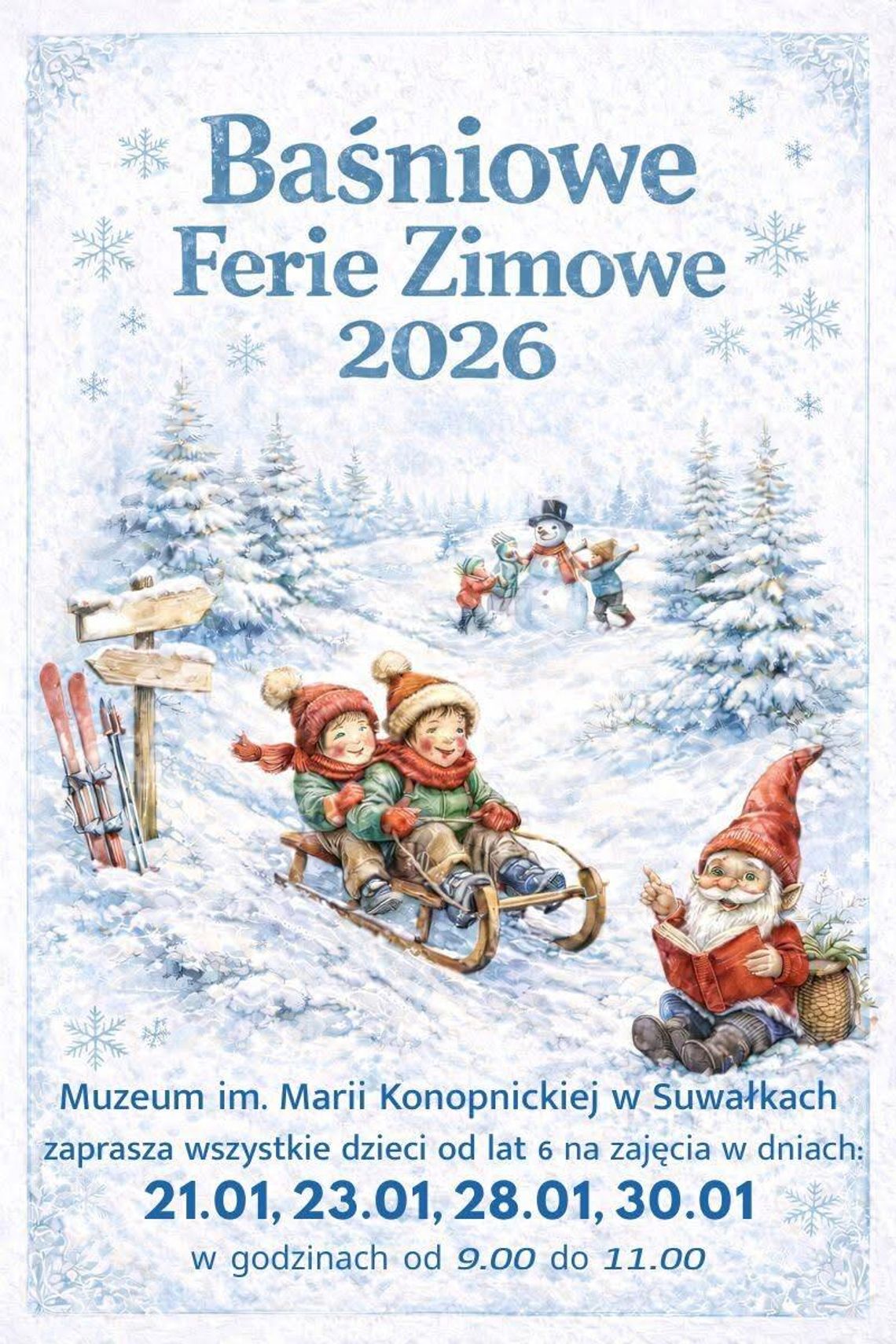 Baśniowe
Ferie Zimowe
2026

Muzeum im. Marii Konopnickiej w Suwałkach
zaprasza wszystkie dzieci od lat 6 na zajęcia w dniach:
21.01, 23.01, 28.01, 30.01
w godzinach od 9.00 do 11.00